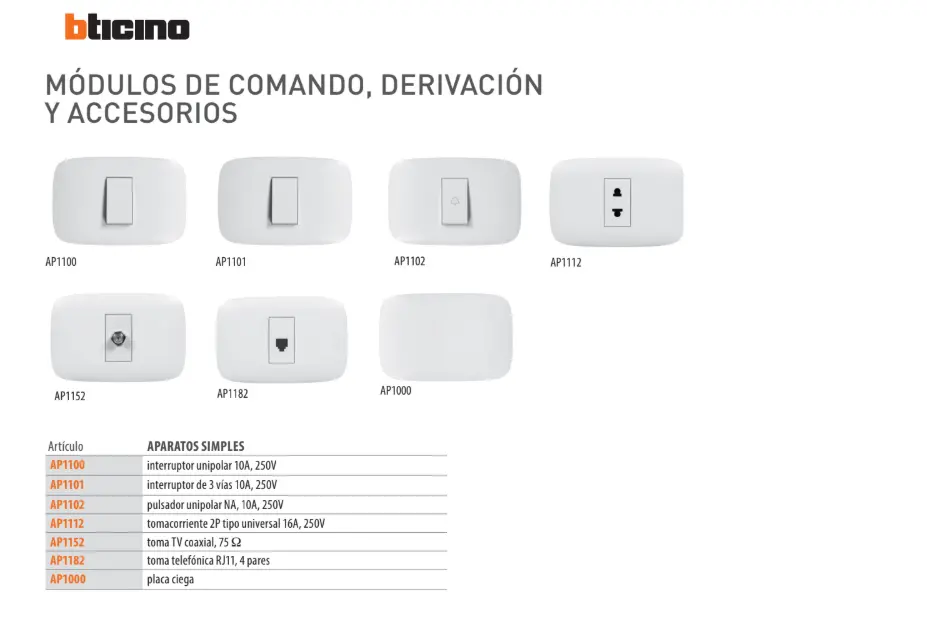 bticino

MÓDULOS DE COMANDO, DERIVACIÓN Y ACCESORIOS

AP1100
AP1101
AP1102
AP1112
AP1152
AP1182
AP1000

| Artículo | APARATOS SIMPLES |
|---|---|
| AP1100 | interruptor unipolar 10A, 250V |
| AP1101 | interruptor de 3 vías 10A, 250V |
| AP1102 | pulsador unipolar NA, 10A, 250V |
| AP1112 | tomacorriente 2P tipo universal 16A, 250V |
| AP1152 | toma TV coaxial, 75 Ω |
| AP1182 | toma telefónica RJ11, 4 pares |
| AP1000 | placa ciega |